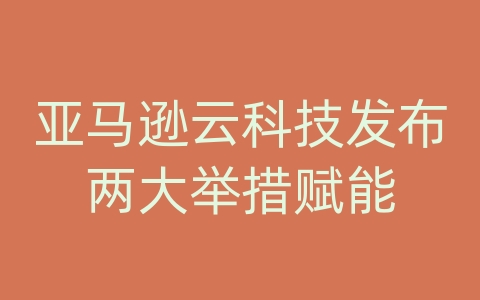 亚马逊云科技发布
两大举措赋能